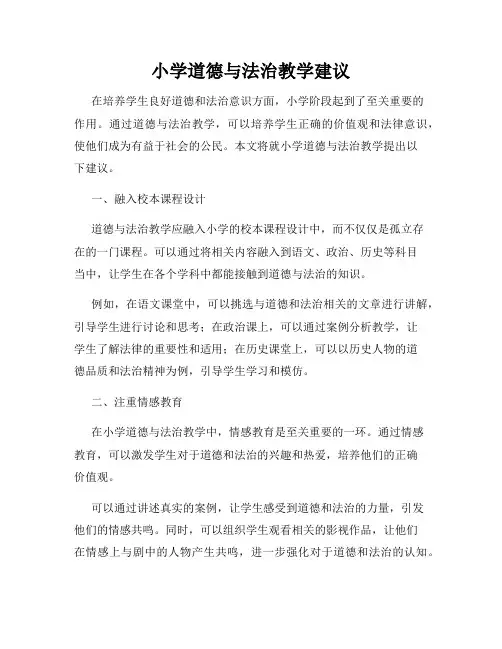 小学道德与法治教学建议

在培养学生良好道德和法治意识方面，小学阶段起到了至关重要的作用。通过道德与法治教学，可以培养学生正确的价值观和法律意识，使他们成为有益于社会的公民。本文将就小学道德与法治教学提出以下建议。

一、融入校本课程设计

道德与法治教学应融入小学的校本课程设计中，而不仅仅是孤立存在的一门课程。可以通过将相关内容融入到语文、政治、历史等科目当中，让学生在各个学科中都能接触到道德与法治的知识。

例如，在语文课堂中，可以挑选与道德和法治相关的文章进行讲解，引导学生进行讨论和思考；在政治课上，可以通过案例分析教学，让学生了解法律的重要性和适用；在历史课堂上，可以以历史人物的道德品质和法治精神为例，引导学生学习和模仿。

二、注重情感教育

在小学道德与法治教学中，情感教育是至关重要的一环。通过情感教育，可以激发学生对于道德和法治的兴趣和热爱，培养他们的正确价值观。

可以通过讲述真实的案例，让学生感受到道德和法治的力量，引发他们的情感共鸣。同时，可以组织学生观看相关的影视作品，让他们在情感上与剧中的人物产生共鸣，进一步强化对于道德和法治的认知。